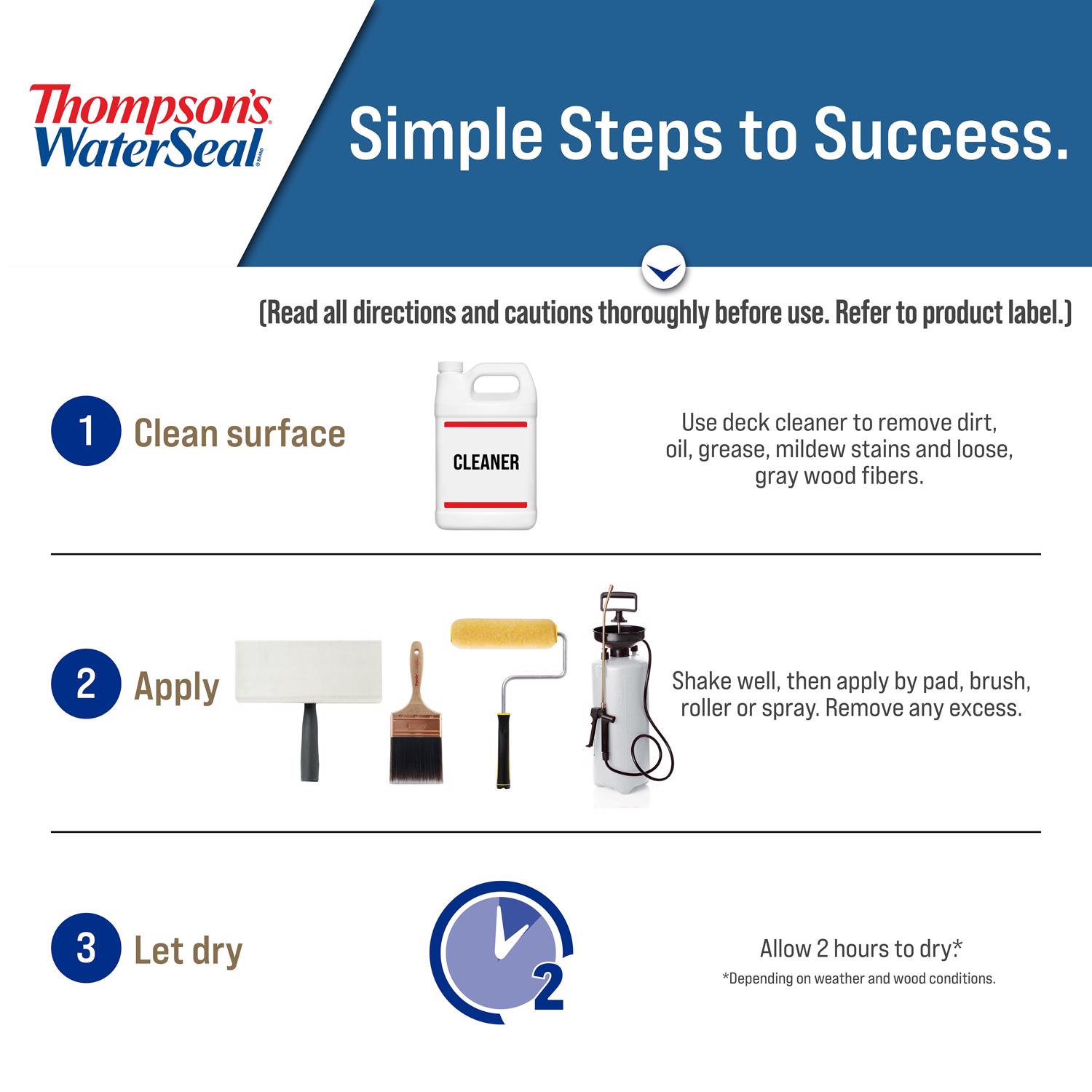 Thompson's WaterSeal

Simple Steps to Success.

(Read all directions and cautions thoroughly before use. Refer to product label.)

1 Clean surface

CLEANER

Use deck cleaner to remove dirt, oil, grease, mildew stains and loose, gray wood fibers.

2 Apply

Shake well, then apply by pad, brush, roller or spray. Remove any excess.

3 Let dry

2

Allow 2 hours to dry.*

*Depending on weather and wood conditions.